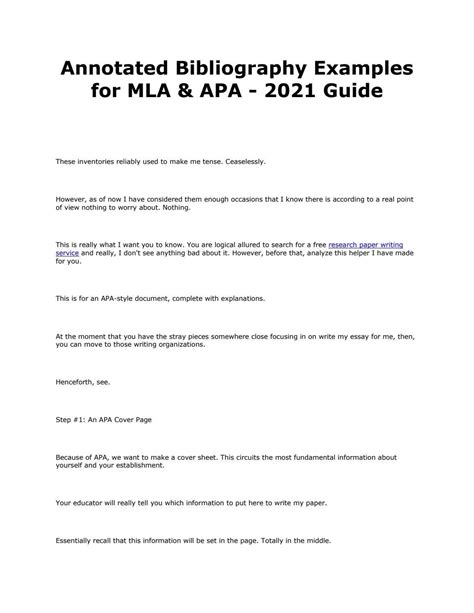 Annotated Bibliography Examples for MLA & APA - 2021 Guide

These inventories reliably used to make me tense. Ceaselessly.

However, as of now I have considered them enough occasions that I know there is according to a real point of view nothing to worry about. Nothing.

This is really what I want you to know. You are logical allured to search for a free research paper writing service and really, I don't see anything bad about it. However, before that, analyze this helper I have made for you.

This is for an APA-style document, complete with explanations.

At the moment that you have the stray pieces somewhere close focusing in on write my essay for me, then, you can move to those writing organizations.

Henceforth, see.

Step #1: An APA Cover Page

Because of APA, we want to make a cover sheet. This circuits the most fundamental information about yourself and your establishment.

Your educator will really tell you which information to put here to write my paper.

Essentially recall that this information will be set in the page. Totally in the middle.